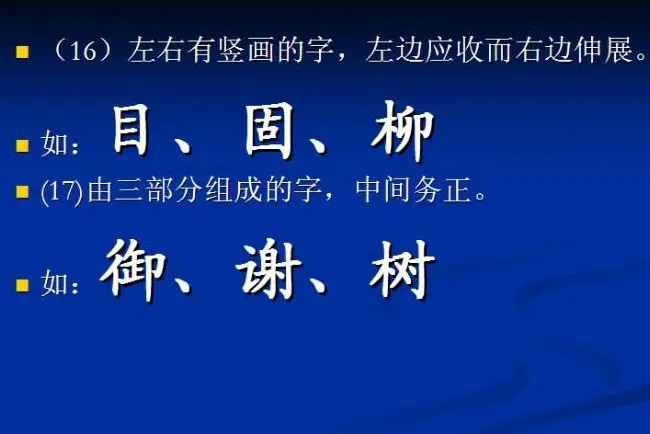 （16）左右有竖画的字，左边应收而右边伸展。

如：目、固、柳

(17)由三部分组成的字，中间务正。

如：御、谢、树